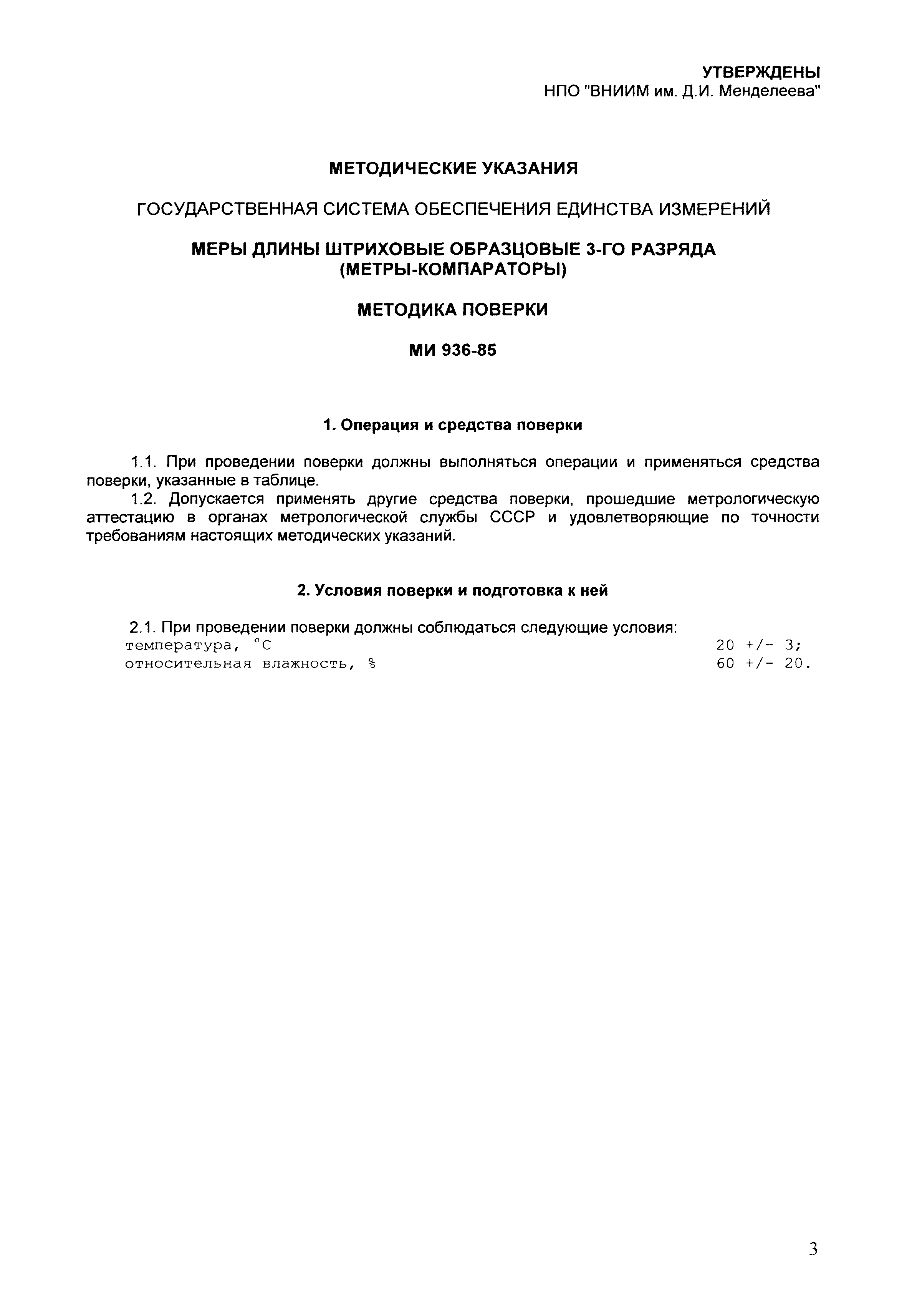 УТВЕРЖДЕНЫ
НПО "ВНИИМ им. Д.И. Менделеева"

МЕТОДИЧЕСКИЕ УКАЗАНИЯ

ГОСУДАРСТВЕННАЯ СИСТЕМА ОБЕСПЕЧЕНИЯ ЕДИНСТВА ИЗМЕРЕНИЙ

МЕРЫ ДЛИНЫ ШТРИХОВЫЕ ОБРАЗЦОВЫЕ 3-ГО РАЗРЯДА (МЕТРЫ-КОМПАРАТОРЫ)

МЕТОДИКА ПОВЕРКИ

МИ 936-85

1. Операция и средства поверки

1.1. При проведении поверки должны выполняться операции и применяться средства поверки, указанные в таблице.
1.2. Допускается применять другие средства поверки, прошедшие метрологическую аттестацию в органах метрологической службы СССР и удовлетворяющие по точности требованиям настоящих методических указаний.

2. Условия поверки и подготовка к ней

2.1. При проведении поверки должны соблюдаться следующие условия:
температура, °C 20 +/- 3;
относительная влажность, % 60 +/- 20.

3